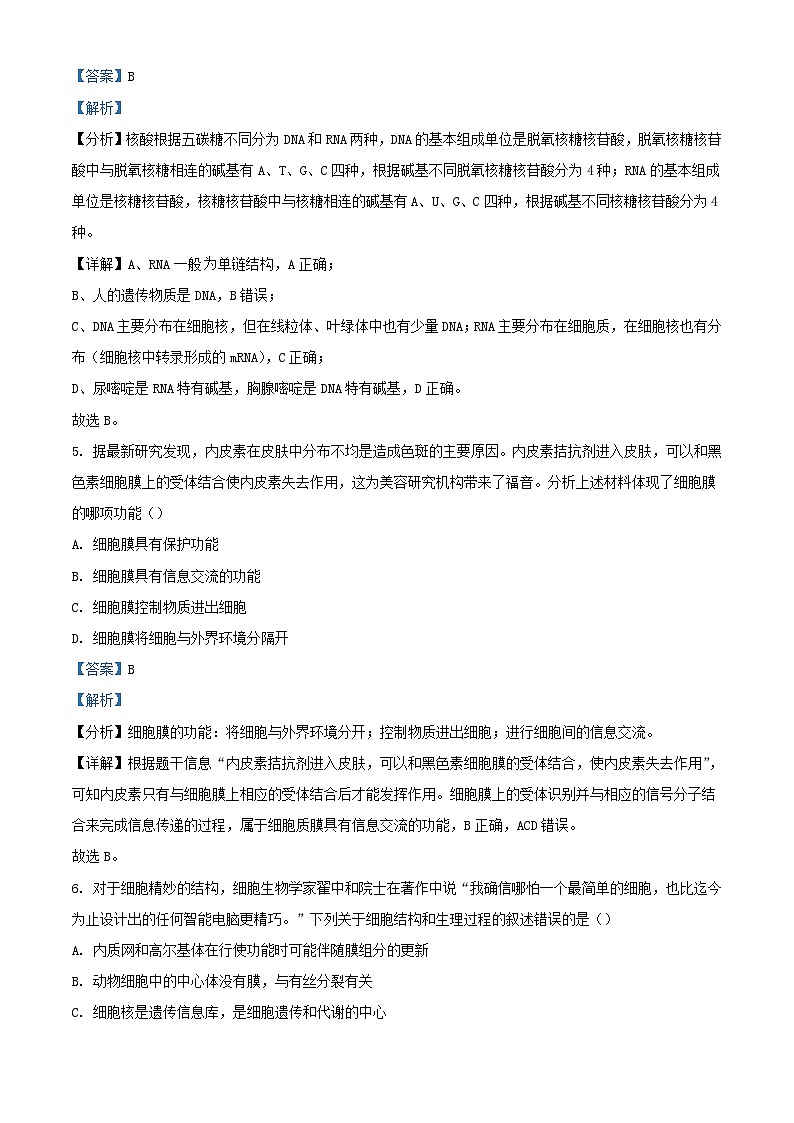 【答案】B

【解析】

【分析】核酸根据五碳糖不同分为 DNA 和 RNA 两种，DNA 的基本组成单位是脱氧核糖核苷酸，脱氧核糖核苷酸中与脱氧核糖相连的碱基有 A、T、G、C 四种，根据碱基不同脱氧核糖核苷酸分为 4 种；RNA 的基本组成单位是核糖核苷酸，核糖核苷酸中与核糖相连的碱基有 A、U、G、C 四种，根据碱基不同核糖核苷酸分为 4 种。

【详解】A、RNA 一般为单链结构，A 正确；

B、人的遗传物质是 DNA，B 错误；

C、DNA 主要分布在细胞核，但在线粒体、叶绿体中也有少量 DNA；RNA 主要分布在细胞质，在细胞核也有分布（细胞核中转录形成的 mRNA），C 正确；

D、尿嘧啶是 RNA 特有碱基，胸腺嘧啶是 DNA 特有碱基，D 正确。

故选 B。

5. 据最新研究发现，内皮素在皮肤中分布不均是造成色斑的主要原因。内皮素拮抗剂进入皮肤，可以和黑色素细胞膜上的受体结合使内皮素失去作用，这为美容研究机构带来了福音。分析上述材料体现了细胞膜的哪项功能（）

A. 细胞膜具有保护功能

B. 细胞膜具有信息交流的功能

C. 细胞膜控制物质进出细胞

D. 细胞膜将细胞与外界环境分隔开

【答案】B

【解析】

【分析】细胞膜的功能：将细胞与外界环境分开；控制物质进出细胞；进行细胞间的信息交流。

【详解】根据题干信息“内皮素拮抗剂进入皮肤，可以和黑色素细胞膜的受体结合，使内皮素失去作用”，可知内皮素只有与细胞膜上相应的受体结合后才能发挥作用。细胞膜上的受体识别并与相应的信号分子结合来完成信息传递的过程，属于细胞质膜具有信息交流的功能，B 正确，ACD 错误。

故选 B。

6. 对于细胞精妙的结构，细胞生物学家翟中和院士在著作中说“我确信哪怕一个最简单的细胞，也比迄今为止设计出的任何智能电脑更精巧。”下列关于细胞结构和生理过程的叙述错误的是（）

A. 内质网和高尔基体在行使功能时可能伴随膜组分的更新

B. 动物细胞中的中心体没有膜，与有丝分裂有关

C. 细胞核是遗传信息库，是细胞遗传和代谢的中心